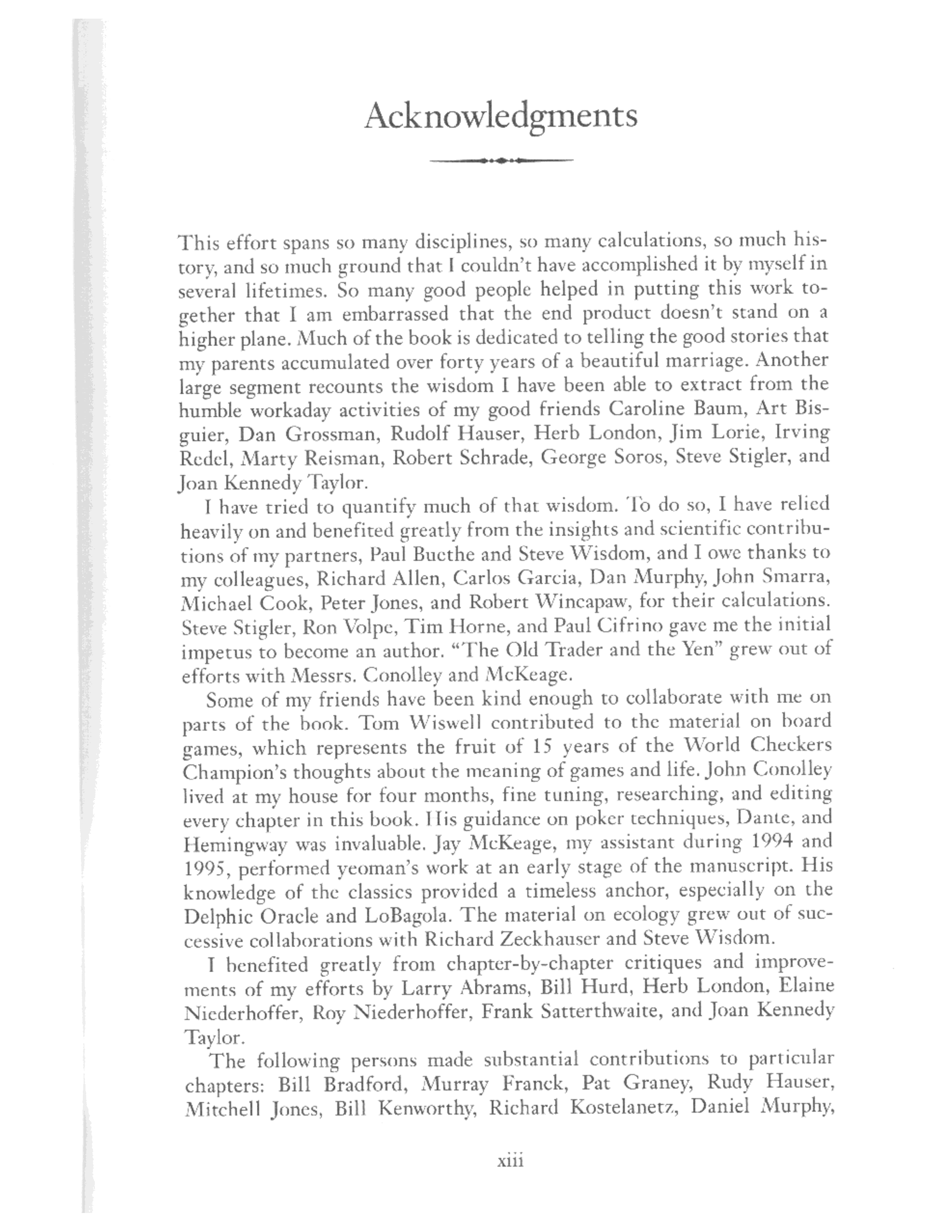 Acknowledgments

This effort spans so many disciplines, so many calculations, so much history, and so much ground that I couldn't have accomplished it by myself in several lifetimes. So many good people helped in putting this work together that I am embarrassed that the end product doesn't stand on a higher plane. Much of the book is dedicated to telling the good stories that my parents accumulated over forty years of a beautiful marriage. Another large segment recounts the wisdom I have been able to extract from the humble workaday activities of my good friends Caroline Baum, Art Bisguier, Dan Grossman, Rudolf Hauser, Herb London, Jim Lorie, Irving Redel, Marty Reisman, Robert Schrade, George Soros, Steve Stigler, and Joan Kennedy Taylor.

I have tried to quantify much of that wisdom. To do so, I have relied heavily on and benefited greatly from the insights and scientific contributions of my partners, Paul Buethe and Steve Wisdom, and I owe thanks to my colleagues, Richard Allen, Carlos Garcia, Dan Murphy, John Smarra, Michael Cook, Peter Jones, and Robert Wincapaw, for their calculations. Steve Stigler, Ron Volpe, Tim Horne, and Paul Cifrino gave me the initial impetus to become an author. "The Old Trader and the Yen" grew out of efforts with Messrs. Conolley and McKeage.

Some of my friends have been kind enough to collaborate with me on parts of the book. Tom Wiswell contributed to the material on board games, which represents the fruit of 15 years of the World Checkers Champion's thoughts about the meaning of games and life. John Conolley lived at my house for four months, fine tuning, researching, and editing every chapter in this book. His guidance on poker techniques, Dante, and Hemingway was invaluable. Jay McKeage, my assistant during 1994 and 1995, performed yeoman's work at an early stage of the manuscript. His knowledge of the classics provided a timeless anchor, especially on the Delphic Oracle and LoBagola. The material on ecology grew out of successive collaborations with Richard Zeckhauser and Steve Wisdom.

I benefited greatly from chapter-by-chapter critiques and improvements of my efforts by Larry Abrams, Bill Hurd, Herb London, Elaine Niederhoffer, Roy Niederhoffer, Frank Satterthwaite, and Joan Kennedy Taylor.

The following persons made substantial contributions to particular chapters: Bill Bradford, Murray Franck, Pat Graney, Rudy Hauser, Mitchell Jones, Bill Kenworthy, Richard Kostelanetz, Daniel Murphy,

xiii